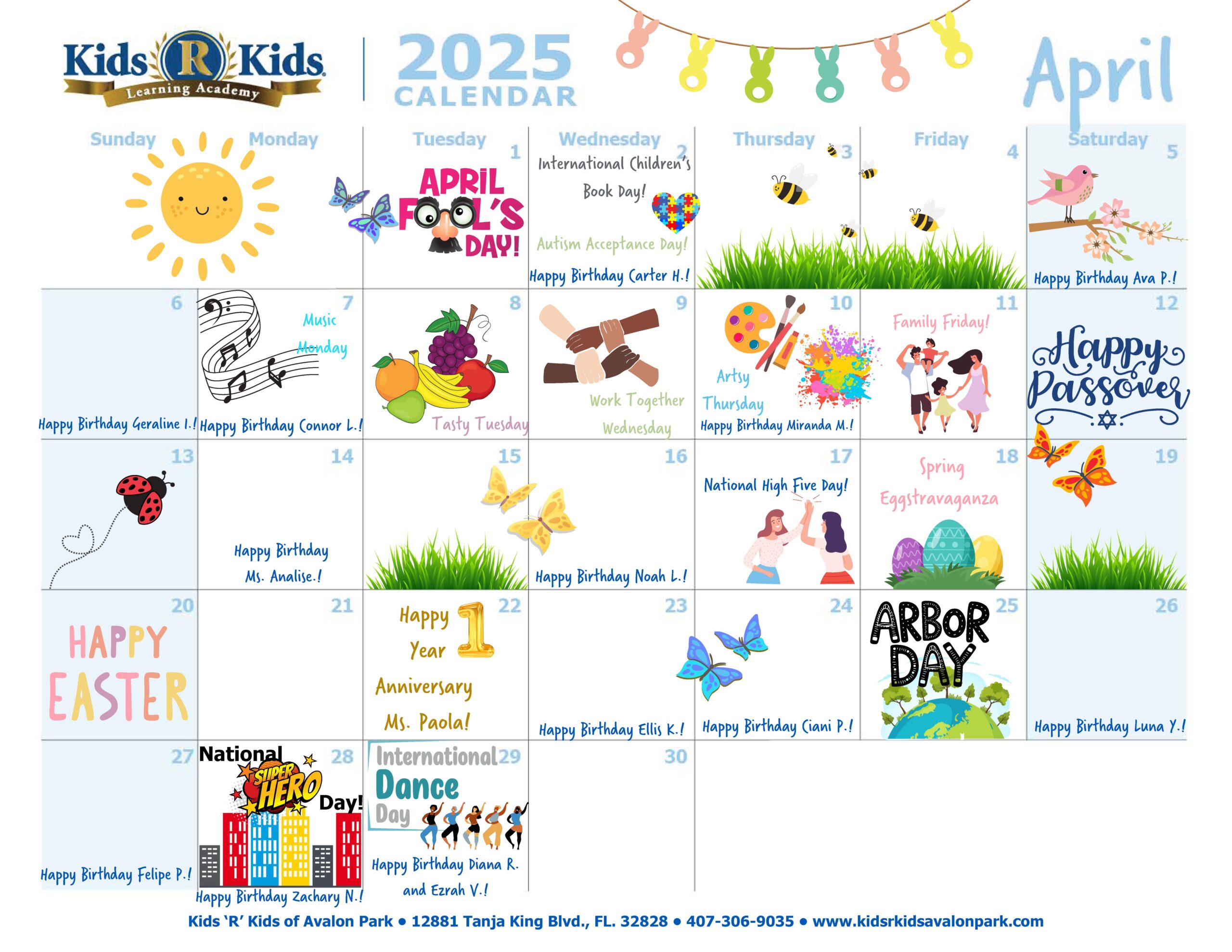 Kids R Kids Learning Academy

2025 CALENDAR

April

| Sunday | Monday | Tuesday | Wednesday | Thursday | Friday | Saturday |
|---|---|---|---|---|---|---|
| | | 1 APRIL FOOL'S DAY! | 2 International Children's Book Day! Autism Acceptance Day! Happy Birthday Carter H.! | 3 | 4 | 5 Happy Birthday Ava P.! |
| 6 Happy Birthday Geraline I.! | 7 Music Monday Happy Birthday Connor L.! | 8 Tasty Tuesday | 9 Work Together Wednesday | 10 Artsy Thursday Happy Birthday Miranda M.! | 11 Family Friday! | 12 Happy Passover |
| 13 | 14 Happy Birthday Ms. Analise.! | 15 | 16 Happy Birthday Noah L.! | 17 National High Five Day! | 18 Spring Eggstravaganza | 19 |
| 20 HAPPY EASTER | 21 | 22 Happy 1 Year Anniversary Ms. Paola! | 23 Happy Birthday Ellis K.! | 24 Happy Birthday Ciani P.! | 25 ARBOR DAY | 26 Happy Birthday Luna Y.! |
| 27 Happy Birthday Felipe P.! | 28 National SUPER HERO Day! Happy Birthday Zachary N.! | 29 International Dance Day Happy Birthday Diana R. and Ezrah V.! | 30 | | | |

Kids 'R' Kids of Avalon Park • 12881 Tanja King Blvd., FL. 32828 • 407-306-9035 • www.kidsrkidsavalonpark.com